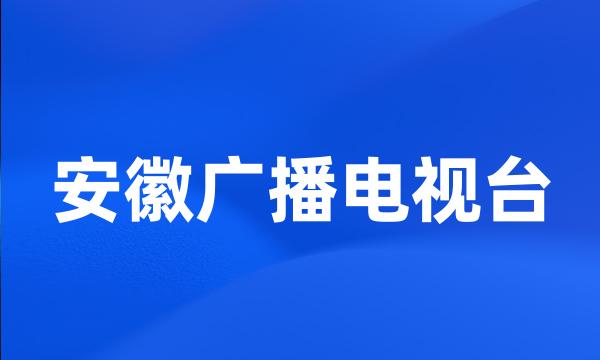 安徽广播电视台